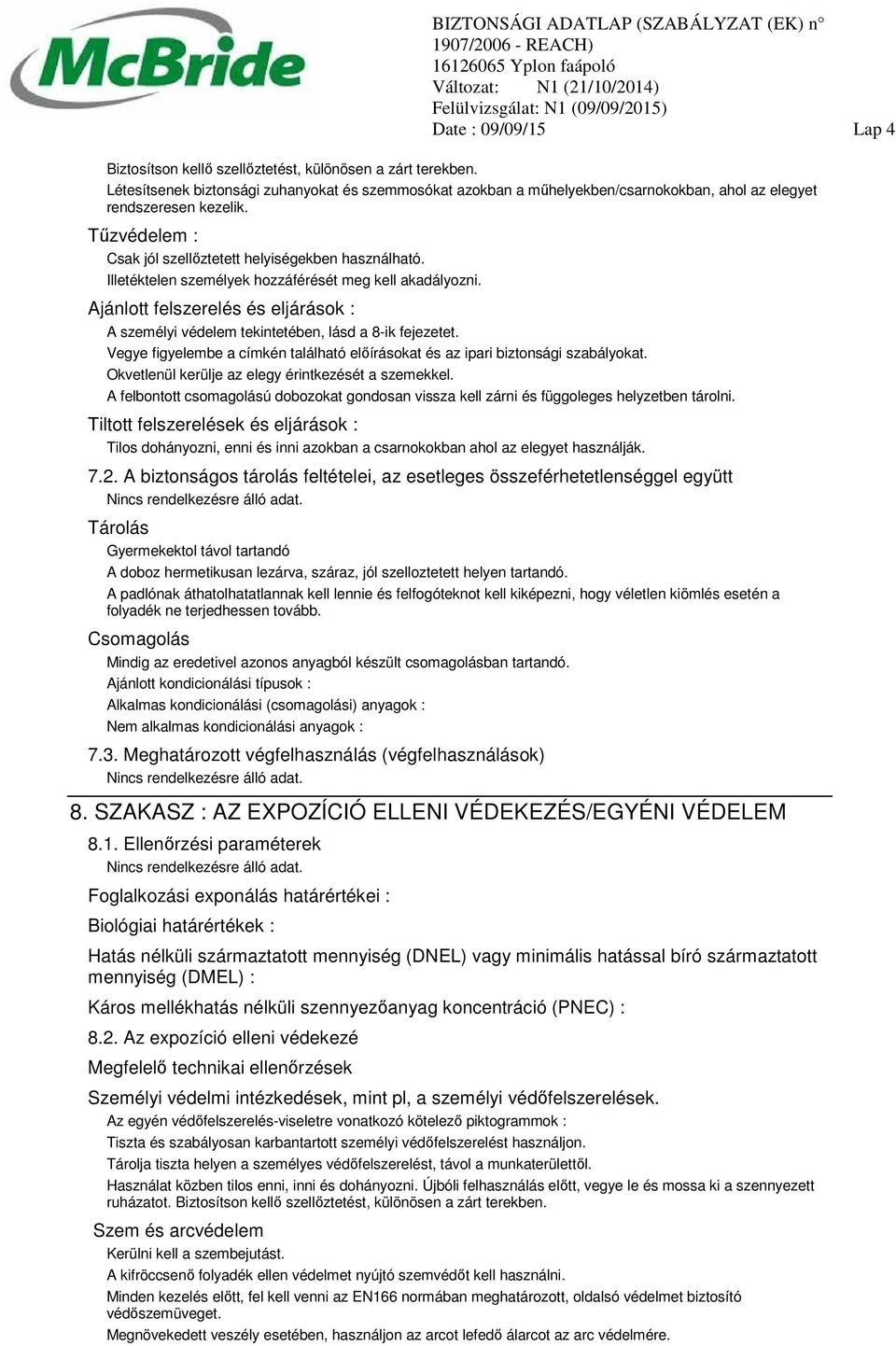 McBride

BIZTONSÁGI ADATLAP (SZABÁLYZAT (EK) n° 1907/2006 - REACH)
16126065 Yplon faápoló
Változat: N1 (21/10/2014)
Felülvizsgálat: N1 (09/09/2015)
Date : 09/09/15

Lap 4

Biztosítson kellő szellőztetést, különösen a zárt terekben.
Létesítsenek biztonsági zuhanyokat és szemmosókat azokban a műhelyekben/csarnokokban, ahol az elegyet rendszeresen kezelik.

Tűzvédelem :
Csak jól szellőztetett helyiségekben használható.
Illetéktelen személyek hozzáférését meg kell akadályozni.

Ajánlott felszerelés és eljárások :
A személyi védelem tekintetében, lásd a 8-ik fejezetet.
Vegye figyelembe a címkén található előírásokat és az ipari biztonsági szabályokat.
Okvetlenül kerülje az elegy érintkezését a szemekkel.
A felbontott csomagolású dobozokat gondosan vissza kell zárni és függoleges helyzetben tárolni.

Tiltott felszerelések és eljárások :
Tilos dohányozni, enni és inni azokban a csarnokokban ahol az elegyet használják.

7.2. A biztonságos tárolás feltételei, az esetleges összeférhetetlenséggel együtt
Nincs rendelkezésre álló adat.

Tárolás
Gyermekektol távol tartandó
A doboz hermetikusan lezárva, száraz, jól szelloztetett helyen tartandó.
A padlónak áthatolhatatlannak kell lennie és felfogóteknot kell kiképezni, hogy véletlen kiömlés esetén a folyadék ne terjedhessen tovább.

Csomagolás
Mindig az eredetivel azonos anyagból készült csomagolásban tartandó.
Ajánlott kondicionálási típusok :
Alkalmas kondicionálási (csomagolási) anyagok :
Nem alkalmas kondicionálási anyagok :

7.3. Meghatározott végfelhasználás (végfelhasználások)
Nincs rendelkezésre álló adat.

8. SZAKASZ : AZ EXPOZÍCIÓ ELLENI VÉDEKEZÉS/EGYÉNI VÉDELEM

8.1. Ellenőrzési paraméterek
Nincs rendelkezésre álló adat.

Foglalkozási exponálás határértékei :

Biológiai határértékek :

Hatás nélküli származtatott mennyiség (DNEL) vagy minimális hatással bíró származtatott mennyiség (DMEL) :

Káros mellékhatás nélküli szennyezőanyag koncentráció (PNEC) :

8.2. Az expozíció elleni védekezé

Megfelelő technikai ellenőrzések

Személyi védelmi intézkedések, mint pl, a személyi védőfelszerelések.
Az egyén védőfelszerelés-viseletre vonatkozó kötelező piktogrammok :
Tiszta és szabályosan karbantartott személyi védőfelszerelést használjon.
Tárolja tiszta helyen a személyes védőfelszerelést, távol a munkaterülettől.
Használat közben tilos enni, inni és dohányozni. Újbóli felhasználás előtt, vegye le és mossa ki a szennyezett ruházatot. Biztosítson kellő szellőztetést, különösen a zárt terekben.

Szem és arcvédelem
Kerülni kell a szembejutást.
A kifröccsenő folyadék ellen védelmet nyújtó szemvédőt kell használni.
Minden kezelés előtt, fel kell venni az EN166 normában meghatározott, oldalsó védelmet biztosító védőszemüveget.
Megnövekedett veszély esetében, használjon az arcot lefedő álarcot az arc védelmére.